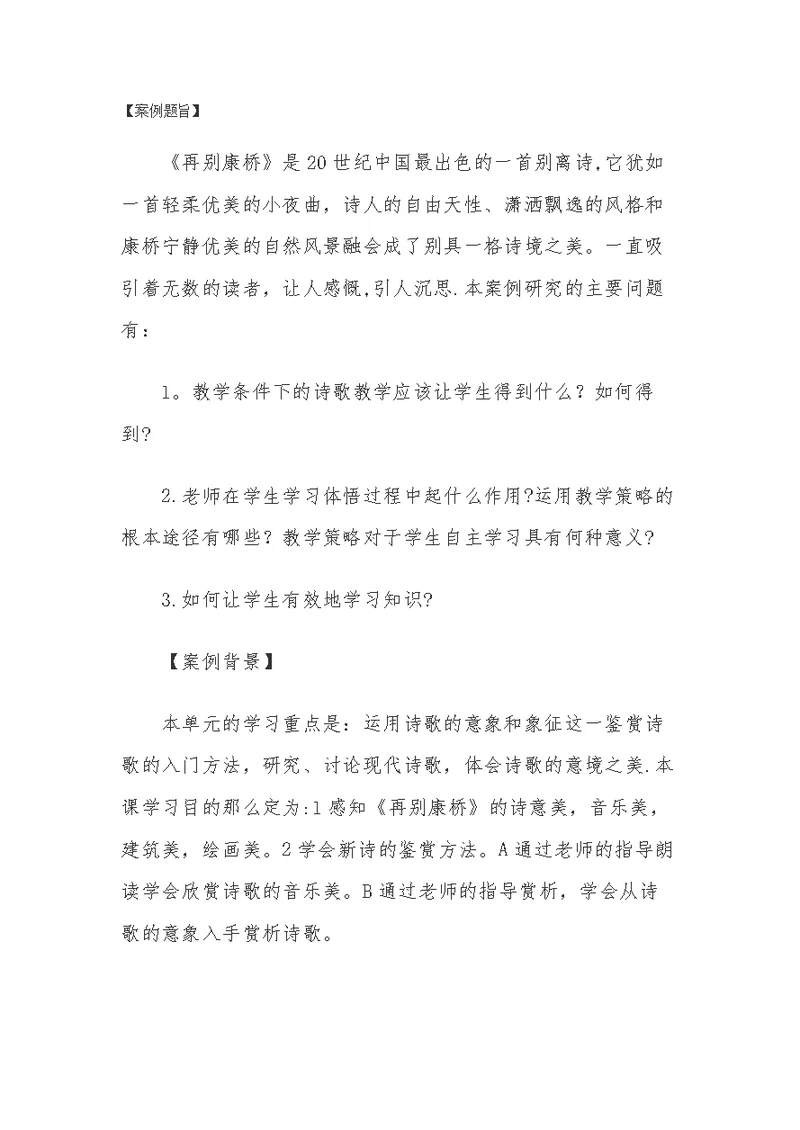 【案例题旨】

《再别康桥》是20世纪中国最出色的一首别离诗,它犹如一首轻柔优美的小夜曲，诗人的自由天性、潇洒飘逸的风格和康桥宁静优美的自然风景融会成了别具一格诗境之美。一直吸引着无数的读者，让人感慨,引人沉思.本案例研究的主要问题有：

1。教学条件下的诗歌教学应该让学生得到什么？如何得到?

2.老师在学生学习体悟过程中起什么作用?运用教学策略的根本途径有哪些？教学策略对于学生自主学习具有何种意义?

3.如何让学生有效地学习知识?

【案例背景】

本单元的学习重点是：运用诗歌的意象和象征这一鉴赏诗歌的入门方法，研究、讨论现代诗歌，体会诗歌的意境之美.本课学习目的那么定为:1感知《再别康桥》的诗意美，音乐美，建筑美，绘画美。2学会新诗的鉴赏方法。A通过老师的指导朗读学会欣赏诗歌的音乐美。B通过老师的指导赏析，学会从诗歌的意象入手赏析诗歌。